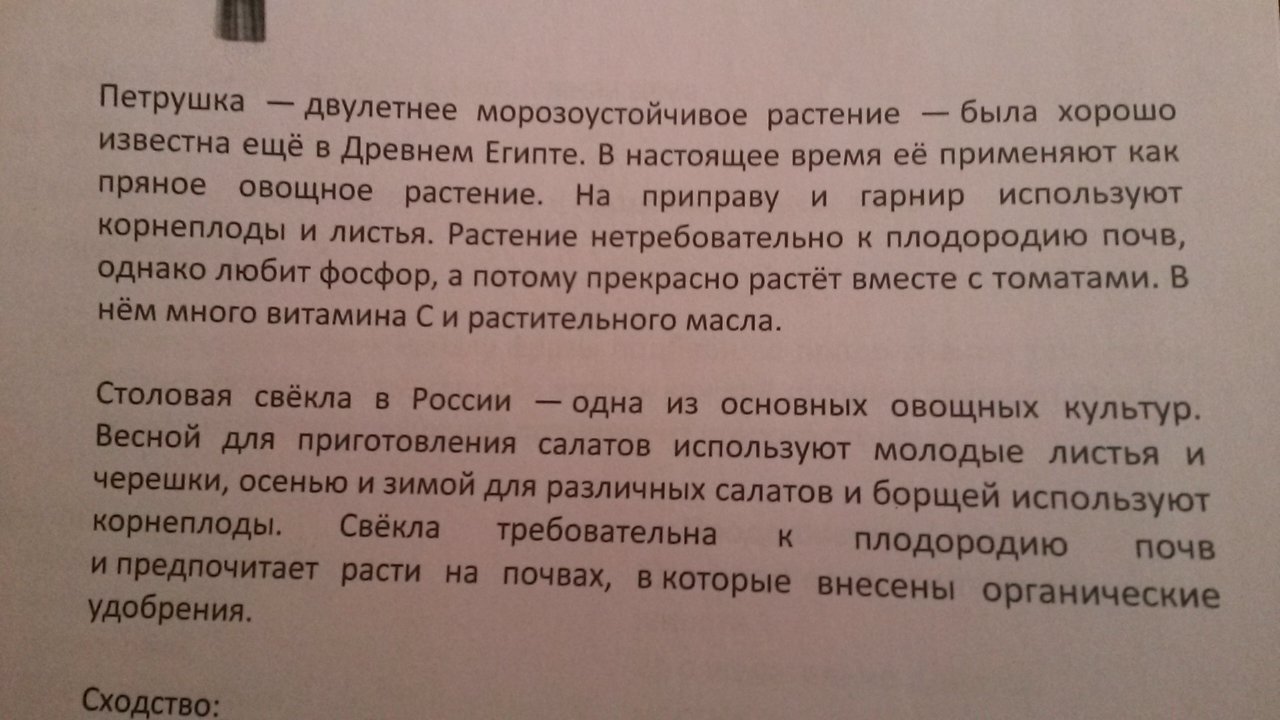 Петрушка — двулетнее морозоустойчивое растение — была хорошо известна ещё в Древнем Египте. В настоящее время её применяют как пряное овощное растение. На приправу и гарнир используют корнеплоды и листья. Растение нетребовательно к плодородию почв, однако любит фосфор, а потому прекрасно растёт вместе с томатами. В нём много витамина С и растительного масла.

Столовая свёкла в России — одна из основных овощных культур. Весной для приготовления салатов используют молодые листья и черешки, осенью и зимой для различных салатов и борщей используют корнеплоды. Свёкла требовательна к плодородию почв и предпочитает расти на почвах, в которые внесены органические удобрения.

Сходство: